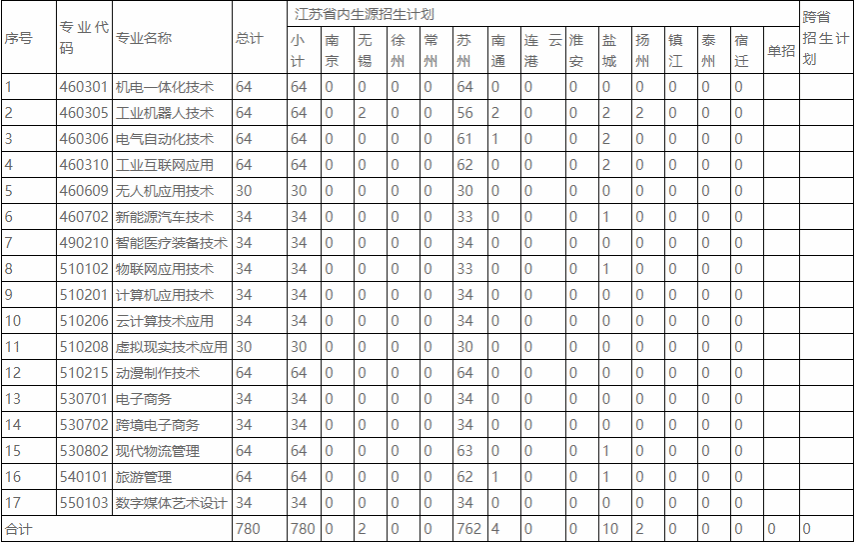 | 序号 | 专业代码 | 专业名称 | 总计 | 江苏省内生源招生计划 | | | | | | | | | | | | | | | 跨省招生计划 |
|---|---|---|---|---|---|---|---|---|---|---|---|---|---|---|---|---|---|---|---|
| | | | | 小计 | 南京 | 无锡 | 徐州 | 常州 | 苏州 | 南通 | 连云港 | 淮安 | 盐城 | 扬州 | 镇江 | 泰州 | 宿迁 | 单招 | |
| 1 | 460301 | 机电一体化技术 | 64 | 64 | 0 | 0 | 0 | 0 | 64 | 0 | 0 | 0 | 0 | 0 | 0 | 0 | 0 | | |
| 2 | 460305 | 工业机器人技术 | 64 | 64 | 0 | 2 | 0 | 0 | 56 | 2 | 0 | 0 | 2 | 2 | 0 | 0 | 0 | | |
| 3 | 460306 | 电气自动化技术 | 64 | 64 | 0 | 0 | 0 | 0 | 61 | 1 | 0 | 0 | 2 | 0 | 0 | 0 | 0 | | |
| 4 | 460310 | 工业互联网应用 | 64 | 64 | 0 | 0 | 0 | 0 | 62 | 0 | 0 | 0 | 2 | 0 | 0 | 0 | 0 | | |
| 5 | 460609 | 无人机应用技术 | 30 | 30 | 0 | 0 | 0 | 0 | 30 | 0 | 0 | 0 | 0 | 0 | 0 | 0 | 0 | | |
| 6 | 460702 | 新能源汽车技术 | 34 | 34 | 0 | 0 | 0 | 0 | 33 | 0 | 0 | 0 | 1 | 0 | 0 | 0 | 0 | | |
| 7 | 490210 | 智能医疗装备技术 | 34 | 34 | 0 | 0 | 0 | 0 | 34 | 0 | 0 | 0 | 0 | 0 | 0 | 0 | 0 | | |
| 8 | 510102 | 物联网应用技术 | 34 | 34 | 0 | 0 | 0 | 0 | 33 | 0 | 0 | 0 | 1 | 0 | 0 | 0 | 0 | | |
| 9 | 510201 | 计算机应用技术 | 34 | 34 | 0 | 0 | 0 | 0 | 34 | 0 | 0 | 0 | 0 | 0 | 0 | 0 | 0 | | |
| 10 | 510206 | 云计算技术应用 | 34 | 34 | 0 | 0 | 0 | 0 | 34 | 0 | 0 | 0 | 0 | 0 | 0 | 0 | 0 | | |
| 11 | 510208 | 虚拟现实技术应用 | 30 | 30 | 0 | 0 | 0 | 0 | 30 | 0 | 0 | 0 | 0 | 0 | 0 | 0 | 0 | | |
| 12 | 510215 | 动漫制作技术 | 64 | 64 | 0 | 0 | 0 | 0 | 64 | 0 | 0 | 0 | 0 | 0 | 0 | 0 | 0 | | |
| 13 | 530701 | 电子商务 | 34 | 34 | 0 | 0 | 0 | 0 | 34 | 0 | 0 | 0 | 0 | 0 | 0 | 0 | 0 | | |
| 14 | 530702 | 跨境电子商务 | 34 | 34 | 0 | 0 | 0 | 0 | 34 | 0 | 0 | 0 | 0 | 0 | 0 | 0 | 0 | | |
| 15 | 530802 | 现代物流管理 | 64 | 64 | 0 | 0 | 0 | 0 | 63 | 0 | 0 | 0 | 1 | 0 | 0 | 0 | 0 | | |
| 16 | 540101 | 旅游管理 | 64 | 64 | 0 | 0 | 0 | 0 | 62 | 1 | 0 | 0 | 1 | 0 | 0 | 0 | 0 | | |
| 17 | 550103 | 数字媒体艺术设计 | 34 | 34 | 0 | 0 | 0 | 0 | 34 | 0 | 0 | 0 | 0 | 0 | 0 | 0 | 0 | | |
| 合计 | | | 780 | 780 | 0 | 2 | 0 | 0 | 762 | 4 | 0 | 0 | 10 | 2 | 0 | 0 | 0 | 0 | 0 |